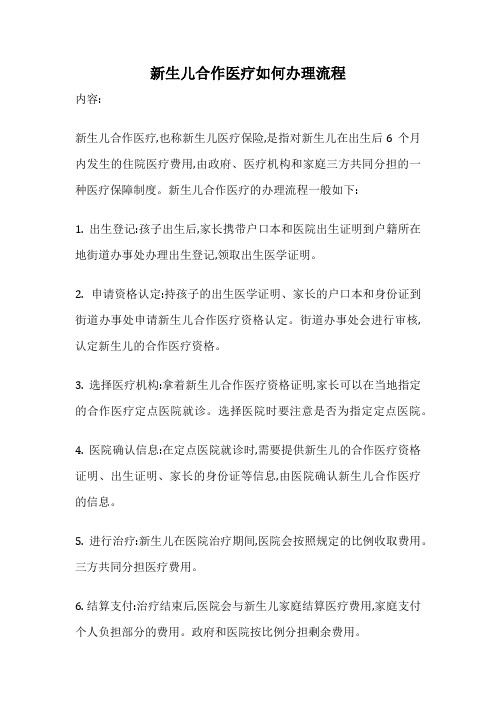 新生儿合作医疗如何办理流程

内容:

新生儿合作医疗,也称新生儿医疗保险,是指对新生儿在出生后 6 个月内发生的住院医疗费用,由政府、医疗机构和家庭三方共同分担的一种医疗保障制度。新生儿合作医疗的办理流程一般如下:

1. 出生登记:孩子出生后,家长携带户口本和医院出生证明到户籍所在地街道办事处办理出生登记,领取出生医学证明。

2. 申请资格认定:持孩子的出生医学证明、家长的户口本和身份证到街道办事处申请新生儿合作医疗资格认定。街道办事处会进行审核,认定新生儿的合作医疗资格。

3. 选择医疗机构:拿着新生儿合作医疗资格证明,家长可以在当地指定的合作医疗定点医院就诊。选择医院时要注意是否为指定定点医院。

4. 医院确认信息:在定点医院就诊时,需要提供新生儿的合作医疗资格证明、出生证明、家长的身份证等信息,由医院确认新生儿合作医疗的信息。

5. 进行治疗:新生儿在医院治疗期间,医院会按照规定的比例收取费用。三方共同分担医疗费用。

6. 结算支付:治疗结束后,医院会与新生儿家庭结算医疗费用,家庭支付个人负担部分的费用。政府和医院按比例分担剩余费用。